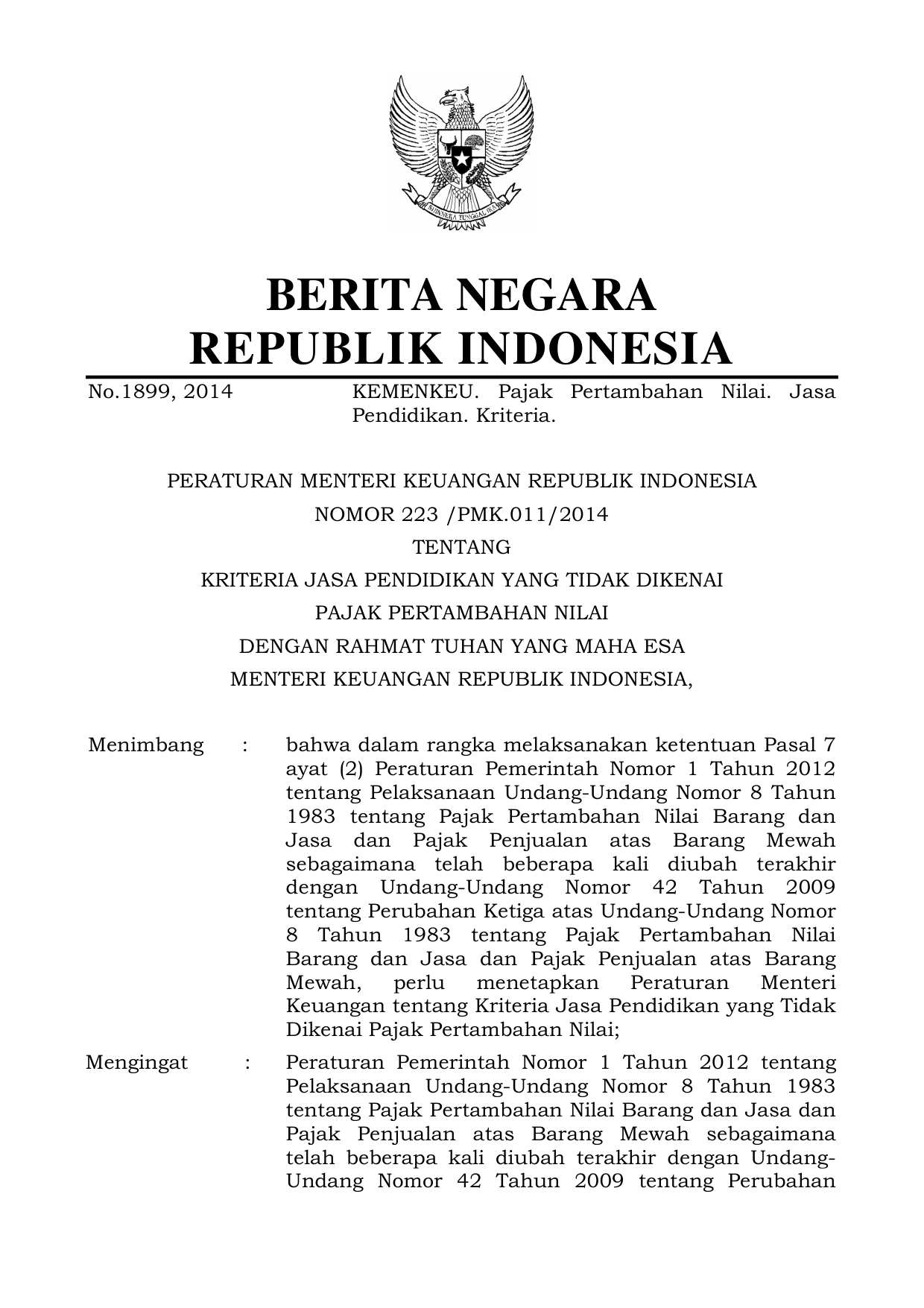 BHINNEKA TUNGGAL IKA

BERITA NEGARA
REPUBLIK INDONESIA

No.1899, 2014 KEMENKEU. Pajak Pertambahan Nilai. Jasa Pendidikan. Kriteria.

PERATURAN MENTERI KEUANGAN REPUBLIK INDONESIA
NOMOR 223 /PMK.011/2014
TENTANG
KRITERIA JASA PENDIDIKAN YANG TIDAK DIKENAI
PAJAK PERTAMBAHAN NILAI
DENGAN RAHMAT TUHAN YANG MAHA ESA
MENTERI KEUANGAN REPUBLIK INDONESIA,

Menimbang : bahwa dalam rangka melaksanakan ketentuan Pasal 7 ayat (2) Peraturan Pemerintah Nomor 1 Tahun 2012 tentang Pelaksanaan Undang-Undang Nomor 8 Tahun 1983 tentang Pajak Pertambahan Nilai Barang dan Jasa dan Pajak Penjualan atas Barang Mewah sebagaimana telah beberapa kali diubah terakhir dengan Undang-Undang Nomor 42 Tahun 2009 tentang Perubahan Ketiga atas Undang-Undang Nomor 8 Tahun 1983 tentang Pajak Pertambahan Nilai Barang dan Jasa dan Pajak Penjualan atas Barang Mewah, perlu menetapkan Peraturan Menteri Keuangan tentang Kriteria Jasa Pendidikan yang Tidak Dikenai Pajak Pertambahan Nilai;

Mengingat : Peraturan Pemerintah Nomor 1 Tahun 2012 tentang Pelaksanaan Undang-Undang Nomor 8 Tahun 1983 tentang Pajak Pertambahan Nilai Barang dan Jasa dan Pajak Penjualan atas Barang Mewah sebagaimana telah beberapa kali diubah terakhir dengan Undang-Undang Nomor 42 Tahun 2009 tentang Perubahan